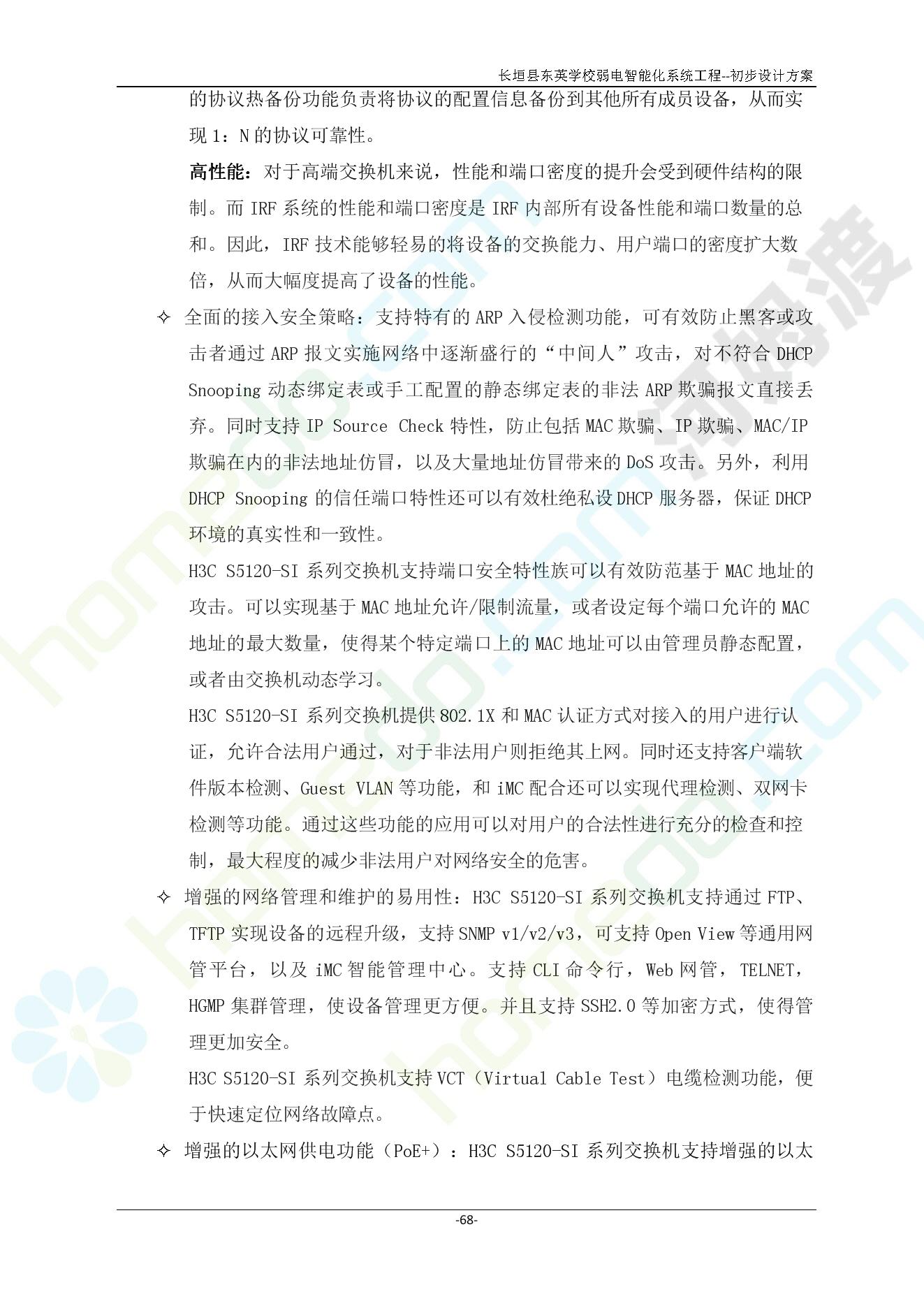 长垣县东英学校弱电智能化系统工程--初步设计方案

的协议热备份功能负责将协议的配置信息备份到其他所有成员设备，从而实现 1：N 的协议可靠性。

高性能：对于高端交换机来说，性能和端口密度的提升会受到硬件结构的限制。而 IRF 系统的性能和端口密度是 IRF 内部所有设备性能和端口数量的总和。因此，IRF 技术能够轻易的将设备的交换能力、用户端口的密度扩大数倍，从而大幅度提高了设备的性能。

✧ 全面的接入安全策略：支持特有的 ARP 入侵检测功能，可有效防止黑客或攻击者通过 ARP 报文实施网络中逐渐盛行的“中间人”攻击，对不符合 DHCP Snooping 动态绑定表或手工配置的静态绑定表的非法 ARP 欺骗报文直接丢弃。同时支持 IP Source Check 特性，防止包括 MAC 欺骗、IP 欺骗、MAC/IP 欺骗在内的非法地址仿冒，以及大量地址仿冒带来的 DoS 攻击。另外，利用 DHCP Snooping 的信任端口特性还可以有效杜绝私设 DHCP 服务器，保证 DHCP 环境的真实性和一致性。

H3C S5120-SI 系列交换机支持端口安全特性族可以有效防范基于 MAC 地址的攻击。可以实现基于 MAC 地址允许/限制流量，或者设定每个端口允许的 MAC 地址的最大数量，使得某个特定端口上的 MAC 地址可以由管理员静态配置，或者由交换机动态学习。

H3C S5120-SI 系列交换机提供 802.1X 和 MAC 认证方式对接入的用户进行认证，允许合法用户通过，对于非法用户则拒绝其上网。同时还支持客户端软件版本检测、Guest VLAN 等功能，和 iMC 配合还可以实现代理检测、双网卡检测等功能。通过这些功能的应用可以对用户的合法性进行充分的检查和控制，最大程度的减少非法用户对网络安全的危害。

✧ 增强的网络管理和维护的易用性：H3C S5120-SI 系列交换机支持通过 FTP、TFTP 实现设备的远程升级，支持 SNMP v1/v2/v3，可支持 Open View 等通用网管平台，以及 iMC 智能管理中心。支持 CLI 命令行，Web 网管，TELNET，HGMP 集群管理，使设备管理更方便。并且支持 SSH2.0 等加密方式，使得管理更加安全。

H3C S5120-SI 系列交换机支持 VCT（Virtual Cable Test）电缆检测功能，便于快速定位网络故障点。

✧ 增强的以太网供电功能（PoE+）：H3C S5120-SI 系列交换机支持增强的以太

-68-